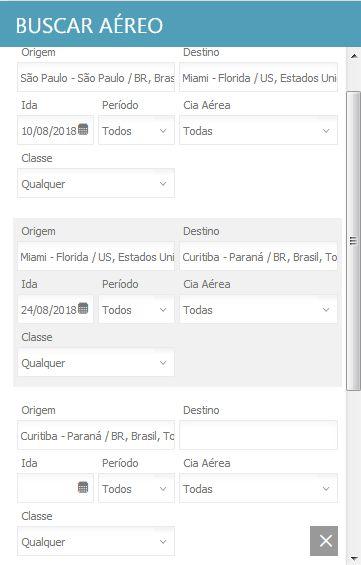 BUSCAR AÉREO

Origem
São Paulo - São Paulo / BR, Bras

Destino
Miami - Florida / US, Estados Uni

Ida
10/08/2018

Período
Todos

Cia Aérea
Todas

Classe
Qualquer

Origem
Miami - Florida / US, Estados Uni

Destino
Curitiba - Paraná / BR, Brasil, To

Ida
24/08/2018

Período
Todos

Cia Aérea
Todas

Classe
Qualquer

Origem
Curitiba - Paraná / BR, Brasil, To

Destino

Ida

Período
Todos

Cia Aérea
Todas

Classe
Qualquer